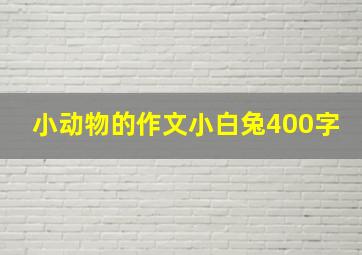 小动物的作文小白兔400字